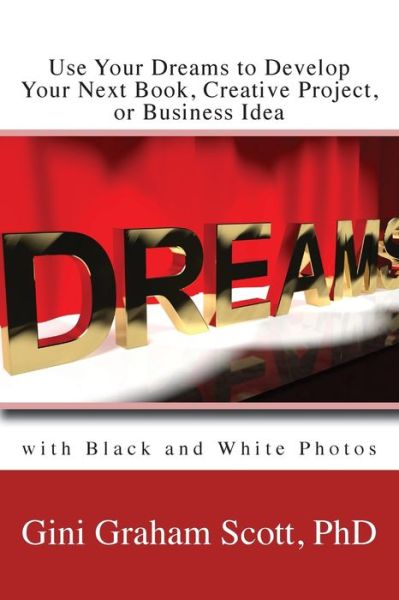 Use Your Dreams to Develop Your Next Book, Creative Project, or Business Idea

DREAMS

with Black and White Photos

Gini Graham Scott, PhD